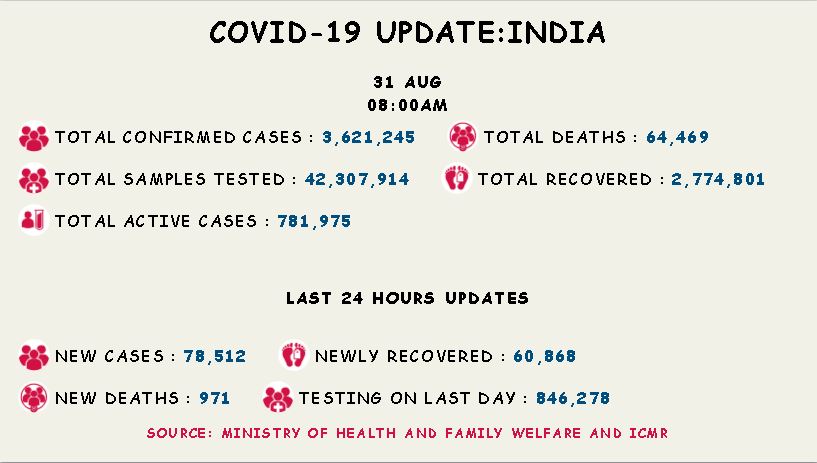 COVID-19 UPDATE:INDIA

31 AUG
08:00AM

TOTAL CONFIRMED CASES : 3,621,245

TOTAL DEATHS : 64,469

TOTAL SAMPLES TESTED : 42,307,914

TOTAL RECOVERED : 2,774,801

TOTAL ACTIVE CASES : 781,975

LAST 24 HOURS UPDATES

NEW CASES : 78,512

NEWLY RECOVERED : 60,868

NEW DEATHS : 971

TESTING ON LAST DAY : 846,278

SOURCE: MINISTRY OF HEALTH AND FAMILY WELFARE AND ICMR